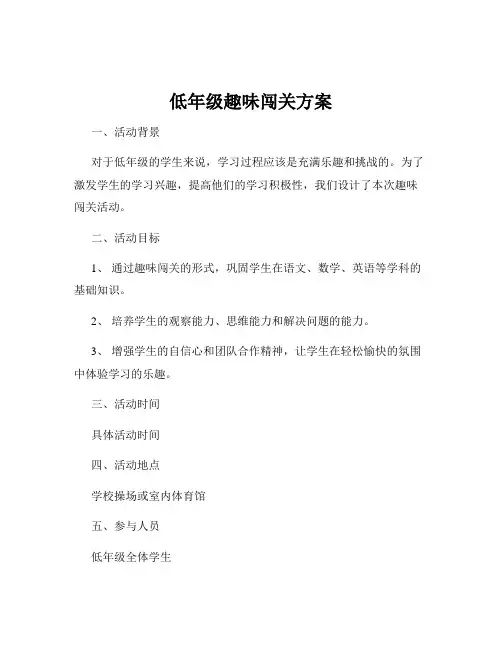 低年级趣味闯关方案

一、活动背景

对于低年级的学生来说，学习过程应该是充满乐趣和挑战的。为了激发学生的学习兴趣，提高他们的学习积极性，我们设计了本次趣味闯关活动。

二、活动目标

1、 通过趣味闯关的形式，巩固学生在语文、数学、英语等学科的基础知识。

2、 培养学生的观察能力、思维能力和解决问题的能力。

3、 增强学生的自信心和团队合作精神，让学生在轻松愉快的氛围中体验学习的乐趣。

三、活动时间

具体活动时间

四、活动地点

学校操场或室内体育馆

五、参与人员

低年级全体学生